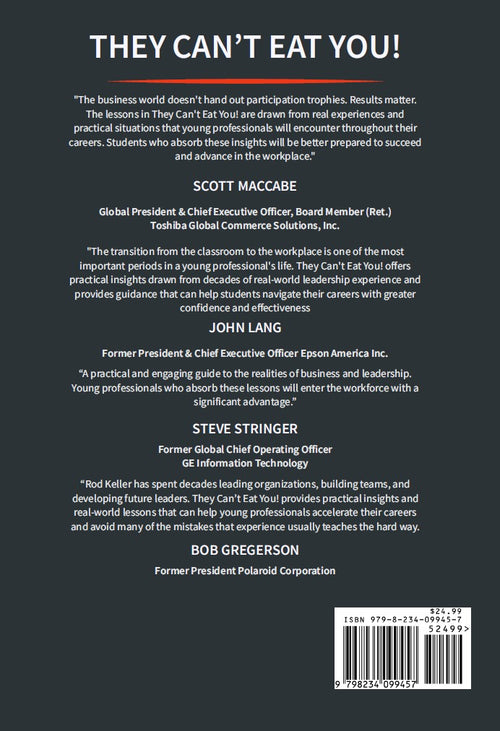 THEY CAN'T EAT YOU!

"The business world doesn't hand out participation trophies. Results matter. The lessons in They Can't Eat You! are drawn from real experiences and practical situations that young professionals will encounter throughout their careers. Students who absorb these insights will be better prepared to succeed and advance in the workplace."

SCOTT MACCABE

Global President & Chief Executive Officer, Board Member (Ret.)
Toshiba Global Commerce Solutions, Inc.

"The transition from the classroom to the workplace is one of the most important periods in a young professional's life. They Can't Eat You! offers practical insights drawn from decades of real-world leadership experience and provides guidance that can help students navigate their careers with greater confidence and effectiveness

JOHN LANG

Former President & Chief Executive Officer Epson America Inc.

"A practical and engaging guide to the realities of business and leadership. Young professionals who absorb these lessons will enter the workforce with a significant advantage."

STEVE STRINGER

Former Global Chief Operating Officer
GE Information Technology

"Rod Keller has spent decades leading organizations, building teams, and developing future leaders. They Can't Eat You! provides practical insights and real-world lessons that can help young professionals accelerate their careers and avoid many of the mistakes that experience usually teaches the hard way.

BOB GREGERSON

Former President Polaroid Corporation

$24.99
ISBN 979-8-234-09945-7
52499>
9 798234 099457